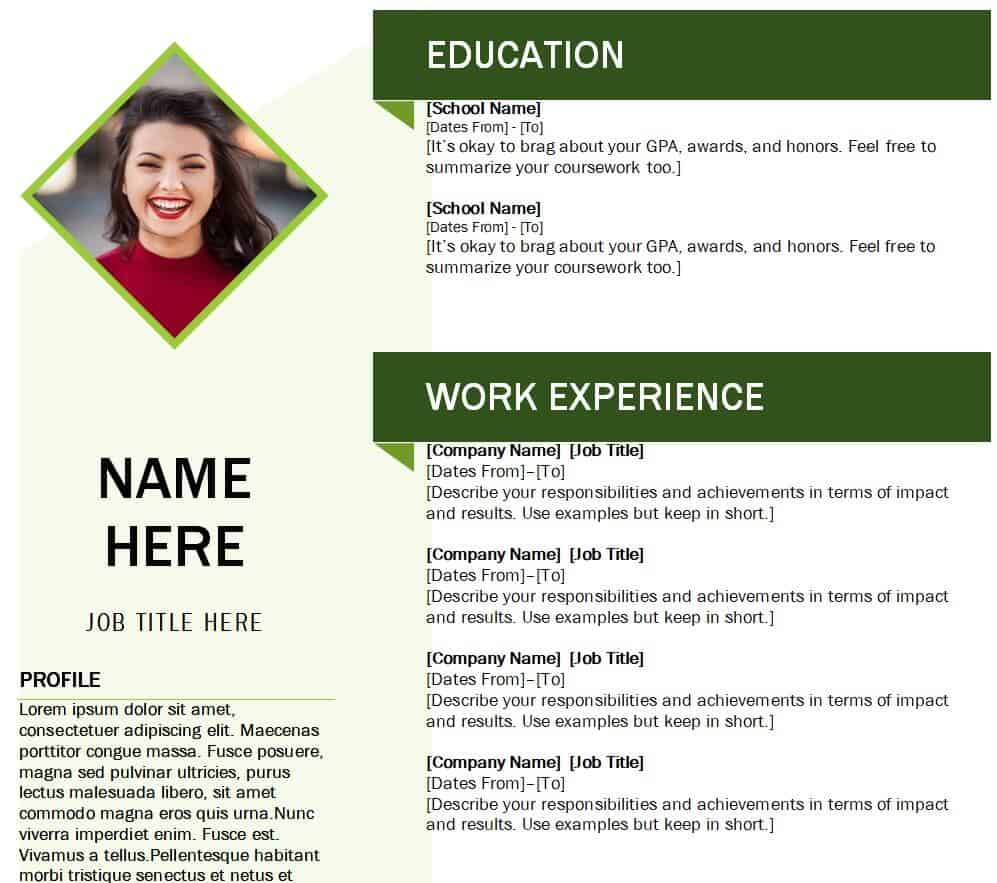 NAME HERE

JOB TITLE HERE

PROFILE

Lorem ipsum dolor sit amet, consectetuer adipiscing elit. Maecenas porttitor congue massa. Fusce posuere, magna sed pulvinar ultricies, purus lectus malesuada libero, sit amet commodo magna eros quis urna.Nunc viverra imperdiet enim. Fusce est. Vivamus a tellus.Pellentesque habitant morbi tristique senectus et netus et

EDUCATION

[School Name]
[Dates From] - [To]
[It's okay to brag about your GPA, awards, and honors. Feel free to summarize your coursework too.]

[School Name]
[Dates From] - [To]
[It's okay to brag about your GPA, awards, and honors. Feel free to summarize your coursework too.]

WORK EXPERIENCE

[Company Name] [Job Title]
[Dates From]–[To]
[Describe your responsibilities and achievements in terms of impact and results. Use examples but keep in short.]

[Company Name] [Job Title]
[Dates From]–[To]
[Describe your responsibilities and achievements in terms of impact and results. Use examples but keep in short.]

[Company Name] [Job Title]
[Dates From]–[To]
[Describe your responsibilities and achievements in terms of impact and results. Use examples but keep in short.]

[Company Name] [Job Title]
[Dates From]–[To]
[Describe your responsibilities and achievements in terms of impact and results. Use examples but keep in short.]